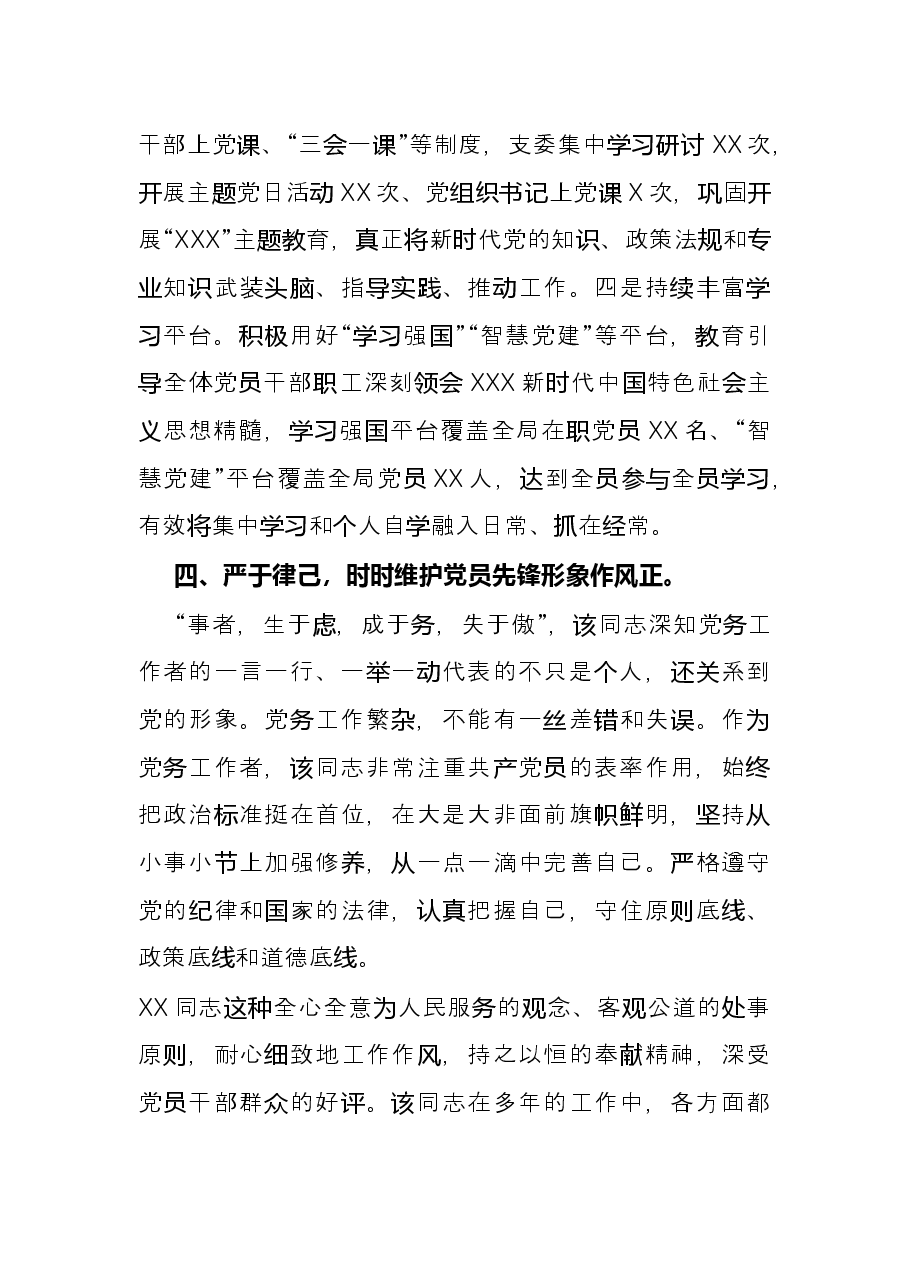 干部上党课、“三会一课”等制度，支委集中学习研讨XX次，开展主题党日活动XX次、党组织书记上党课X次，巩固开展“XXX”主题教育，真正将新时代党的知识、政策法规和专业知识武装头脑、指导实践、推动工作。四是持续丰富学习平台。积极用好“学习强国”“智慧党建”等平台，教育引导全体党员干部职工深刻领会XXX新时代中国特色社会主义思想精髓，学习强国平台覆盖全局在职党员XX名、“智慧党建”平台覆盖全局党员XX人，达到全员参与全员学习，有效将集中学习和个人自学融入日常、抓在经常。

四、严于律己，时时维护党员先锋形象作风正。

“事者，生于虑，成于务，失于傲”，该同志深知党务工作者的一言一行、一举一动代表的不只是个人，还关系到党的形象。党务工作繁杂，不能有一丝差错和失误。作为党务工作者，该同志非常注重共产党员的表率作用，始终把政治标准挺在首位，在大是大非面前旗帜鲜明，坚持从小事小节上加强修养，从一点一滴中完善自己。严格遵守党的纪律和国家的法律，认真把握自己，守住原则底线、政策底线和道德底线。

XX同志这种全心全意为人民服务的观念、客观公道的处事原则，耐心细致地工作作风，持之以恒的奉献精神，深受党员干部群众的好评。该同志在多年的工作中，各方面都